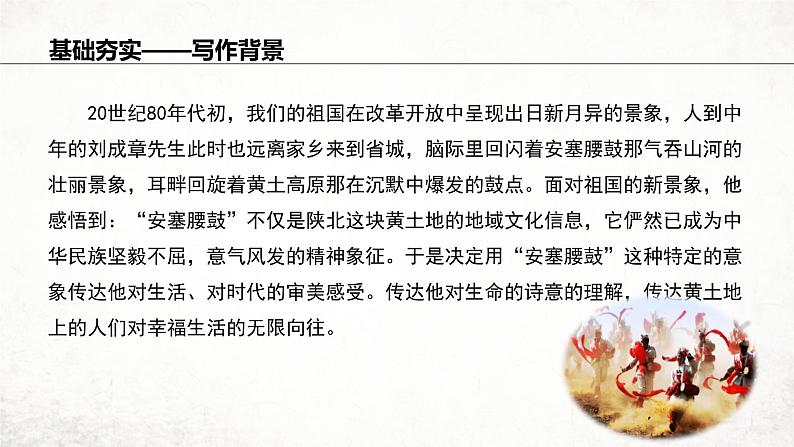 基础夯实——写作背景

20世纪80年代初，我们的祖国在改革开放中呈现出日新月异的景象，人到中年的刘成章先生此时也远离家乡来到省城，脑际里回闪着安塞腰鼓那气吞山河的壮丽景象，耳畔回旋着黄土高原那在沉默中爆发的鼓点。面对祖国的新景象，他感悟到：“安塞腰鼓”不仅是陕北这块黄土地的地域文化信息，它俨然已成为中华民族坚毅不屈，意气风发的精神象征。于是决定用“安塞腰鼓”这种特定的意象传达他对生活、对时代的审美感受。传达他对生命的诗意的理解，传达黄土地上的人们对幸福生活的无限向往。